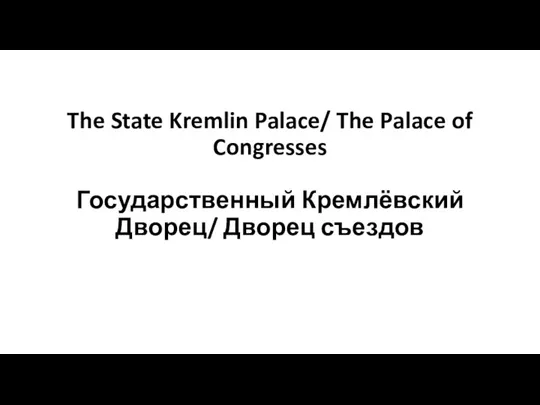 The State Kremlin Palace/ The Palace of Congresses

Государственный Кремлёвский Дворец/ Дворец съездов